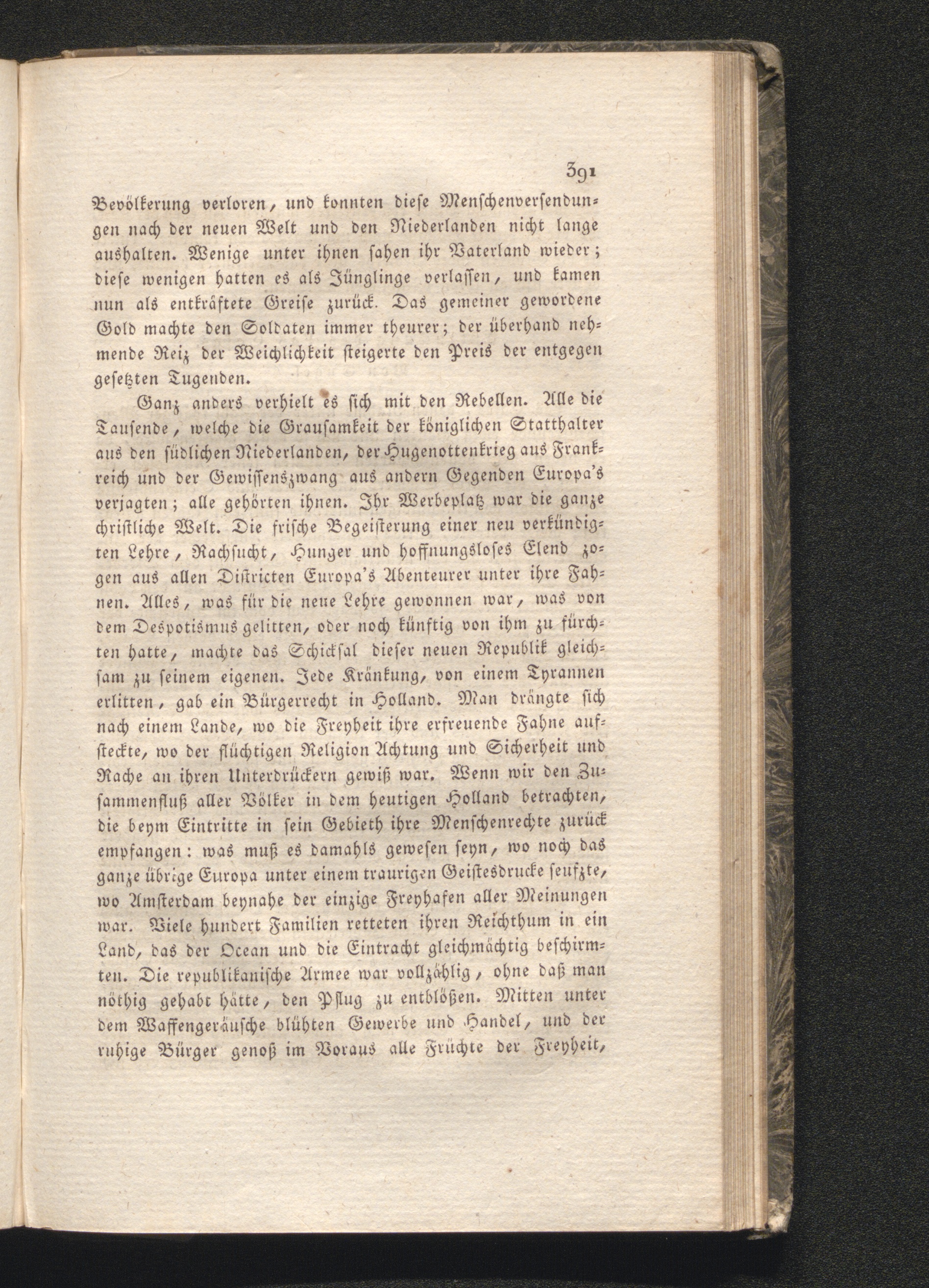 391

Bevölkerung verloren, und konnten diese Menschenversendungen nach der neuen Welt und den Niederlanden nicht lange aushalten. Wenige unter ihnen sahen ihr Vaterland wieder; diese wenigen hatten es als Jünglinge verlassen, und kamen nun als entkräftete Greise zurück. Das gemeiner gewordene Gold machte den Soldaten immer theurer; der überhand nehmende Reiz der Weichlichkeit steigerte den Preis der entgegen gesetzten Tugenden.

Ganz anders verhielt es sich mit den Rebellen. Alle die Tausende, welche die Grausamkeit der königlichen Statthalter aus den südlichen Niederlanden, der Hugenottenkrieg aus Frankreich und der Gewissenszwang aus andern Gegenden Europa's verjagten; alle gehörten ihnen. Ihr Werbeplatz war die ganze christliche Welt. Die frische Begeisterung einer neu verkündigten Lehre, Rachsucht, Hunger und hoffnungsloses Elend zogen aus allen Districten Europa's Abenteurer unter ihre Fahnen. Alles, was für die neue Lehre gewonnen war, was von dem Despotismus gelitten, oder noch künftig von ihm zu fürchten hatte, machte das Schicksal dieser neuen Republik gleichsam zu seinem eigenen. Jede Kränkung, von einem Tyrannen erlitten, gab ein Bürgerrecht in Holland. Man drängte sich nach einem Lande, wo die Freyheit ihre erfreuende Fahne aufsteckte, wo der flüchtigen Religion Achtung und Sicherheit und Rache an ihren Unterdrückern gewiß war. Wenn wir den Zusammenfluß aller Völker in dem heutigen Holland betrachten, die beym Eintritte in sein Gebieth ihre Menschenrechte zurück empfangen: was muß es damahls gewesen seyn, wo noch das ganze übrige Europa unter einem traurigen Geistesdrucke seufzte, wo Amsterdam beynahe der einzige Freyhafen aller Meinungen war. Viele hundert Familien retteten ihren Reichthum in ein Land, das der Ocean und die Eintracht gleichmächtig beschirmten. Die republikanische Armee war vollzählig, ohne daß man nöthig gehabt hätte, den Pflug zu entblößen. Mitten unter dem Waffengeräusche blühten Gewerbe und Handel, und der ruhige Bürger genoß im Voraus alle Früchte der Freyheit,